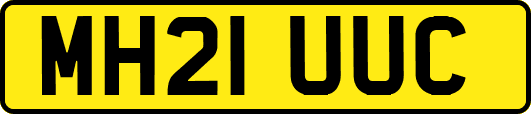 MH21 UUC